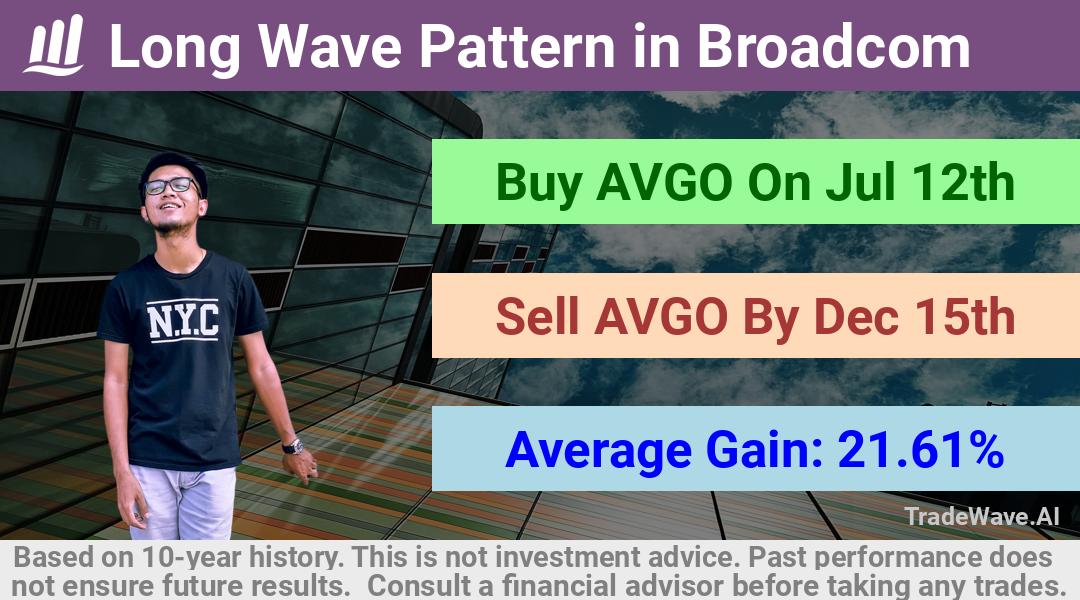 Long Wave Pattern in Broadcom

N.Y.C

Buy AVGO On Jul 12th

Sell AVGO By Dec 15th

Average Gain: 21.61%

TradeWave.AI

Based on 10-year history. This is not investment advice. Past performance does not ensure future results. Consult a financial advisor before taking any trades.